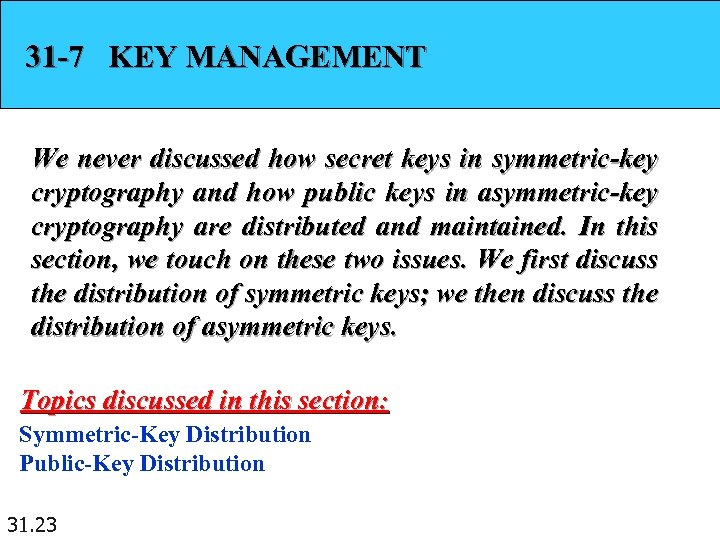 31-7 KEY MANAGEMENT

We never discussed how secret keys in symmetric-key cryptography and how public keys in asymmetric-key cryptography are distributed and maintained. In this section, we touch on these two issues. We first discuss the distribution of symmetric keys; we then discuss the distribution of asymmetric keys.

Topics discussed in this section:
Symmetric-Key Distribution
Public-Key Distribution

31.23